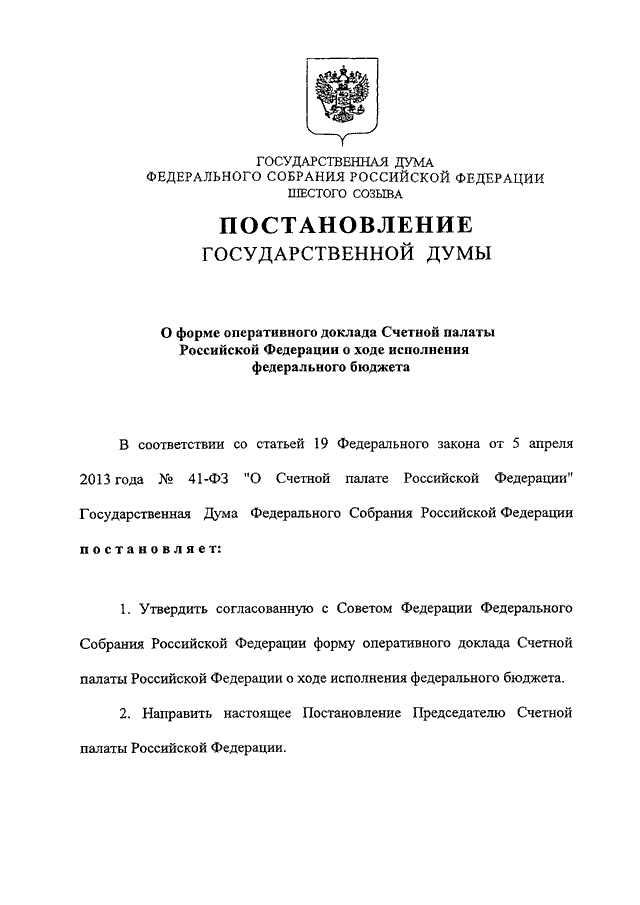 ГОСУДАРСТВЕННАЯ ДУМА
ФЕДЕРАЛЬНОГО СОБРАНИЯ РОССИЙСКОЙ ФЕДЕРАЦИИ
ШЕСТОГО СОЗЫВА

ПОСТАНОВЛЕНИЕ
ГОСУДАРСТВЕННОЙ ДУМЫ

О форме оперативного доклада Счетной палаты Российской Федерации о ходе исполнения федерального бюджета

В соответствии со статьей 19 Федерального закона от 5 апреля 2013 года № 41-ФЗ "О Счетной палате Российской Федерации" Государственная Дума Федерального Собрания Российской Федерации постановляет:

1. Утвердить согласованную с Советом Федерации Федерального Собрания Российской Федерации форму оперативного доклада Счетной палаты Российской Федерации о ходе исполнения федерального бюджета.

2. Направить настоящее Постановление Председателю Счетной палаты Российской Федерации.